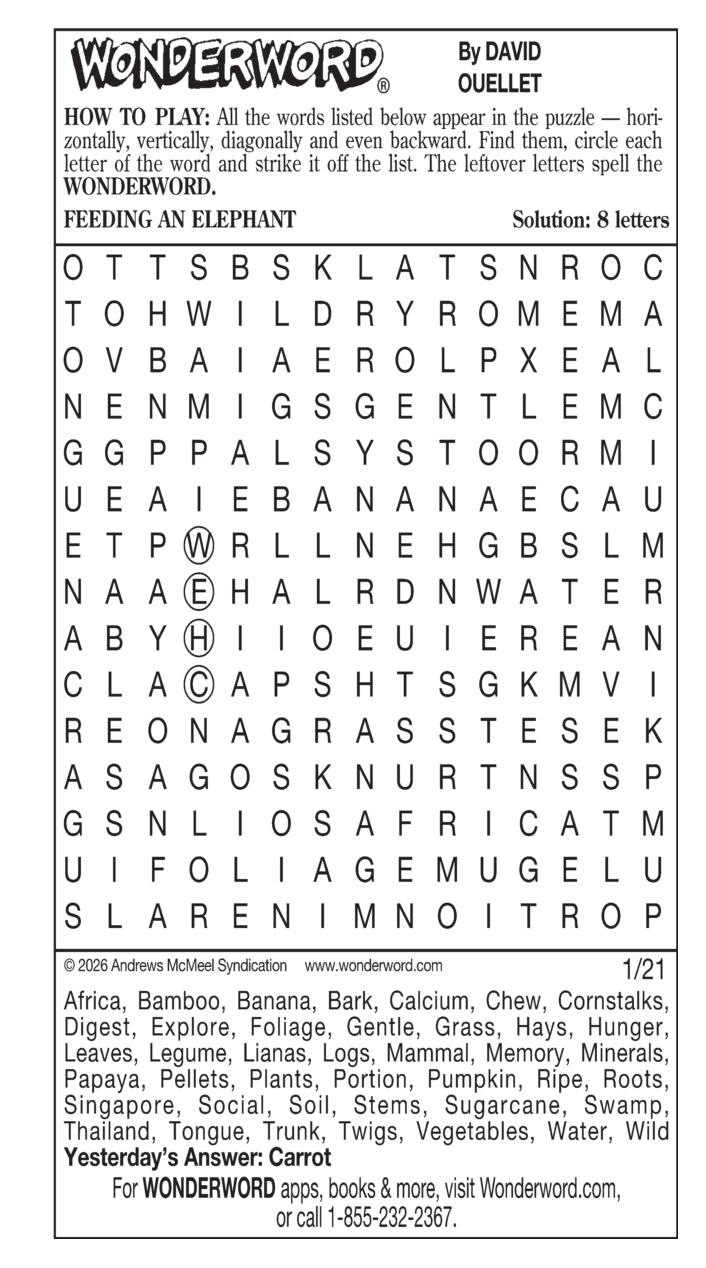 WONDERWORD®

By DAVID
OUELLET

HOW TO PLAY: All the words listed below appear in the puzzle — horizontally, vertically, diagonally and even backward. Find them, circle each letter of the word and strike it off the list. The leftover letters spell the WONDERWORD.

FEEDING AN ELEPHANT

Solution: 8 letters

O T T S B S K L A T S N R O C
T O H W I L D R Y R O M E M A
O V B A I A E R O L P X E A L
N E N M I G S G E N T L E M C
G G P P A L S Y S T O O R M I
U E A I E B A N A N A E C A U
E T P W R L L N E H G B S L M
N A A E H A L R D N W A T E R
A B Y H I I O E U I E R E A N
C L A C A P S H T S G K M V I
R E O N A G R A S S T E S E K
A S A G O S K N U R T N S S P
G S N L I O S A F R I C A T M
U I F O L I A G E M U G E L U
S L A R E N I M N O I T R O P

© 2026 Andrews McMeel Syndication www.wonderword.com

1/21

Africa, Bamboo, Banana, Bark, Calcium, Chew, Cornstalks, Digest, Explore, Foliage, Gentle, Grass, Hays, Hunger, Leaves, Legume, Lianas, Logs, Mammal, Memory, Minerals, Papaya, Pellets, Plants, Portion, Pumpkin, Ripe, Roots, Singapore, Social, Soil, Stems, Sugarcane, Swamp, Thailand, Tongue, Trunk, Twigs, Vegetables, Water, Wild

Yesterday's Answer: Carrot

For WONDERWORD apps, books & more, visit Wonderword.com, or call 1-855-232-2367.